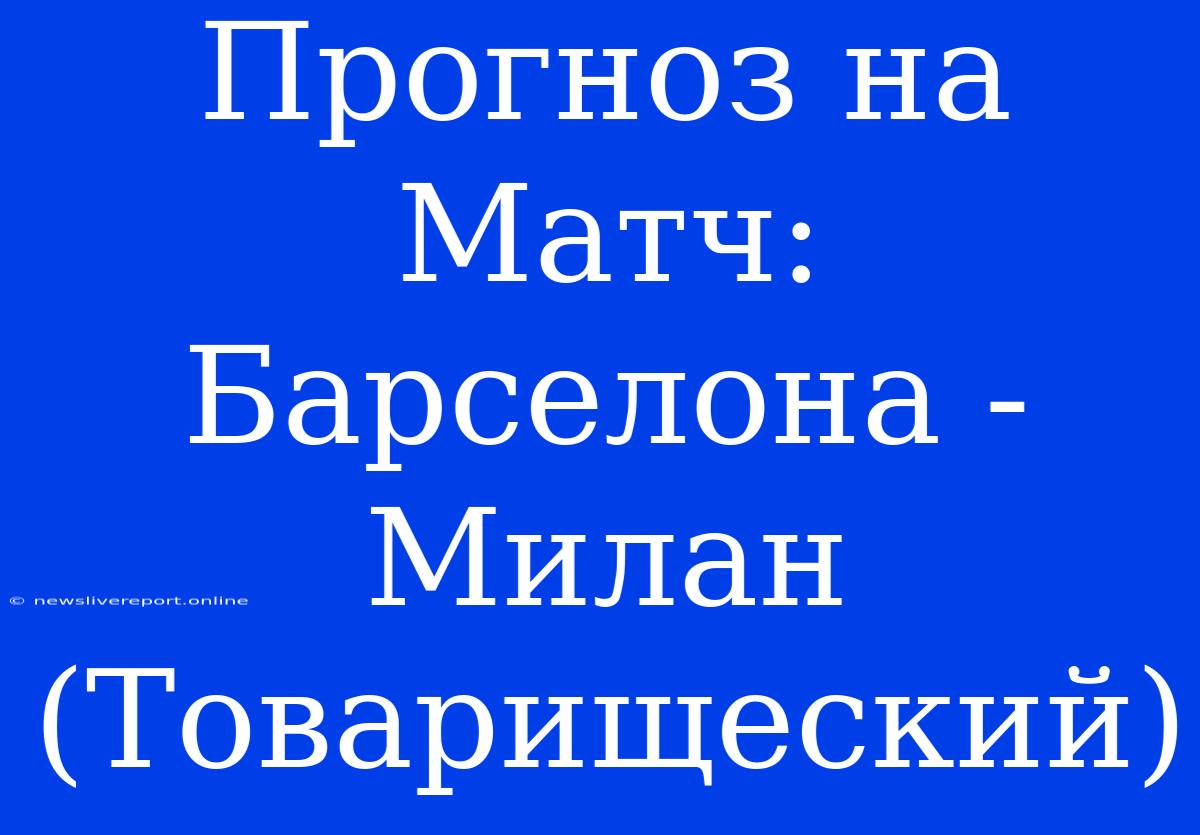 Прогноз на Матч: Барселона - Милан (Товарищеский)

© newslivereport.online